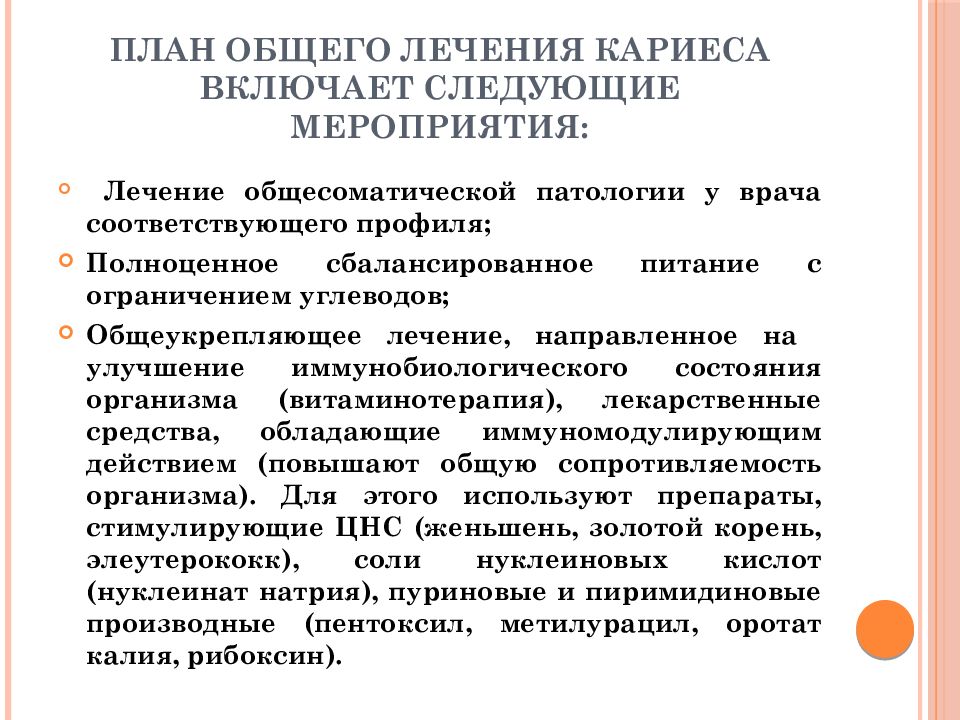 ПЛАН ОБЩЕГО ЛЕЧЕНИЯ КАРИЕСА ВКЛЮЧАЕТ СЛЕДУЮЩИЕ МЕРОПРИЯТИЯ:

Лечение общесоматической патологии у врача соответствующего профиля;

Полноценное сбалансированное питание с ограничением углеводов;

Общеукрепляющее лечение, направленное на улучшение иммунобиологического состояния организма (витаминотерапия), лекарственные средства, обладающие иммуномодулирующим действием (повышают общую сопротивляемость организма). Для этого используют препараты, стимулирующие ЦНС (женьшень, золотой корень, элеутерококк), соли нуклеиновых кислот (нуклеинат натрия), пуриновые и пиримидиновые производные (пентоксил, метилурацил, оротат калия, рибоксин).